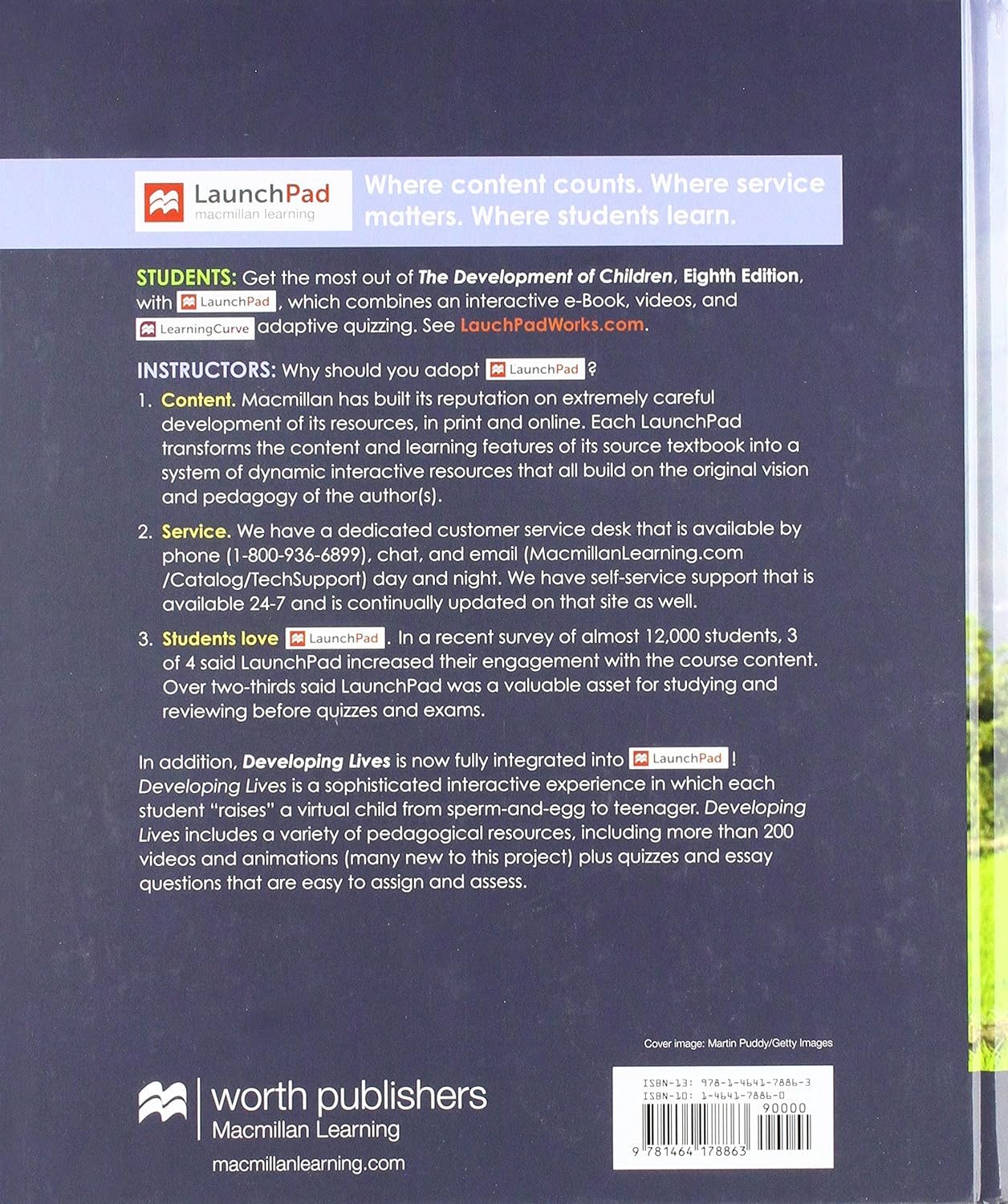 LaunchPad
macmillan learning

Where content counts. Where service matters. Where students learn.

STUDENTS: Get the most out of The Development of Children, Eighth Edition, with LaunchPad, which combines an interactive e-Book, videos, and LearningCurve adaptive quizzing. See LauchPadWorks.com.

INSTRUCTORS: Why should you adopt LaunchPad?

1. Content. Macmillan has built its reputation on extremely careful development of its resources, in print and online. Each LaunchPad transforms the content and learning features of its source textbook into a system of dynamic interactive resources that all build on the original vision and pedagogy of the author(s).

2. Service. We have a dedicated customer service desk that is available by phone (1-800-936-6899), chat, and email (MacmillanLearning.com /Catalog/TechSupport) day and night. We have self-service support that is available 24-7 and is continually updated on that site as well.

3. Students love LaunchPad. In a recent survey of almost 12,000 students, 3 of 4 said LaunchPad increased their engagement with the course content. Over two-thirds said LaunchPad was a valuable asset for studying and reviewing before quizzes and exams.

In addition, Developing Lives is now fully integrated into LaunchPad! Developing Lives is a sophisticated interactive experience in which each student "raises" a virtual child from sperm-and-egg to teenager. Developing Lives includes a variety of pedagogical resources, including more than 200 videos and animations (many new to this project) plus quizzes and essay questions that are easy to assign and assess.

Cover image: Martin Puddy/Getty Images

worth publishers
Macmillan Learning
macmillanlearning.com

ISBN-13: 978-1-4641-7886-3
ISBN-10: 1-4641-7886-0
90000
9 781464 178863